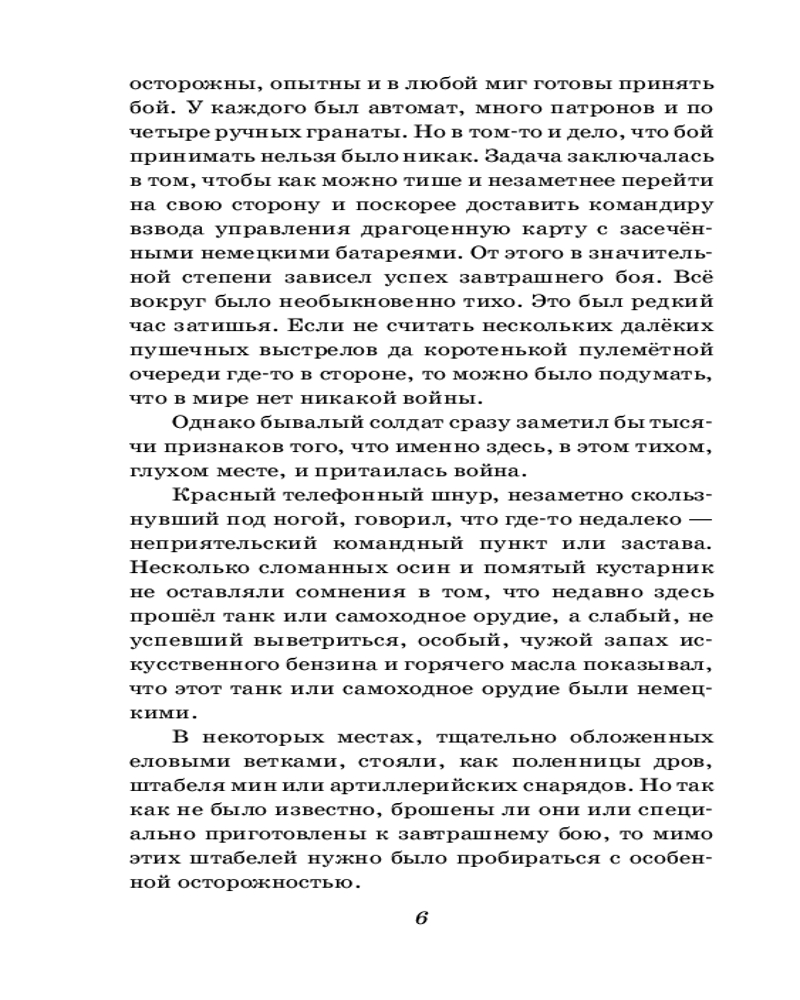 осторожны, опытны и в любой миг готовы принять бой. У каждого был автомат, много патронов и по четыре ручных гранаты. Но в том-то и дело, что бой принимать нельзя было никак. Задача заключалась в том, чтобы как можно тише и незаметнее перейти на свою сторону и поскорее доставить командиру взвода управления драгоценную карту с засечёнными немецкими батареями. От этого в значительной степени зависел успех завтрашнего боя. Всё вокруг было необыкновенно тихо. Это был редкий час затишья. Если не считать нескольких далёких пушечных выстрелов да коротенькой пулемётной очереди где-то в стороне, то можно было подумать, что в мире нет никакой войны.

Однако бывалый солдат сразу заметил бы тысячи признаков того, что именно здесь, в этом тихом, глухом месте, и притаилась война.

Красный телефонный шнур, незаметно скользнувший под ногой, говорил, что где-то недалеко — неприятельский командный пункт или застава. Несколько сломанных осин и помятый кустарник не оставляли сомнения в том, что недавно здесь прошёл танк или самоходное орудие, а слабый, не успевший выветриться, особый, чужой запах искусственного бензина и горячего масла показывал, что этот танк или самоходное орудие были немецкими.

В некоторых местах, тщательно обложенных еловыми ветками, стояли, как поленницы дров, штабеля мин или артиллерийских снарядов. Но так как не было известно, брошены ли они или специально приготовлены к завтрашнему бою, то мимо этих штабелей нужно было пробираться с особенной осторожностью.

6